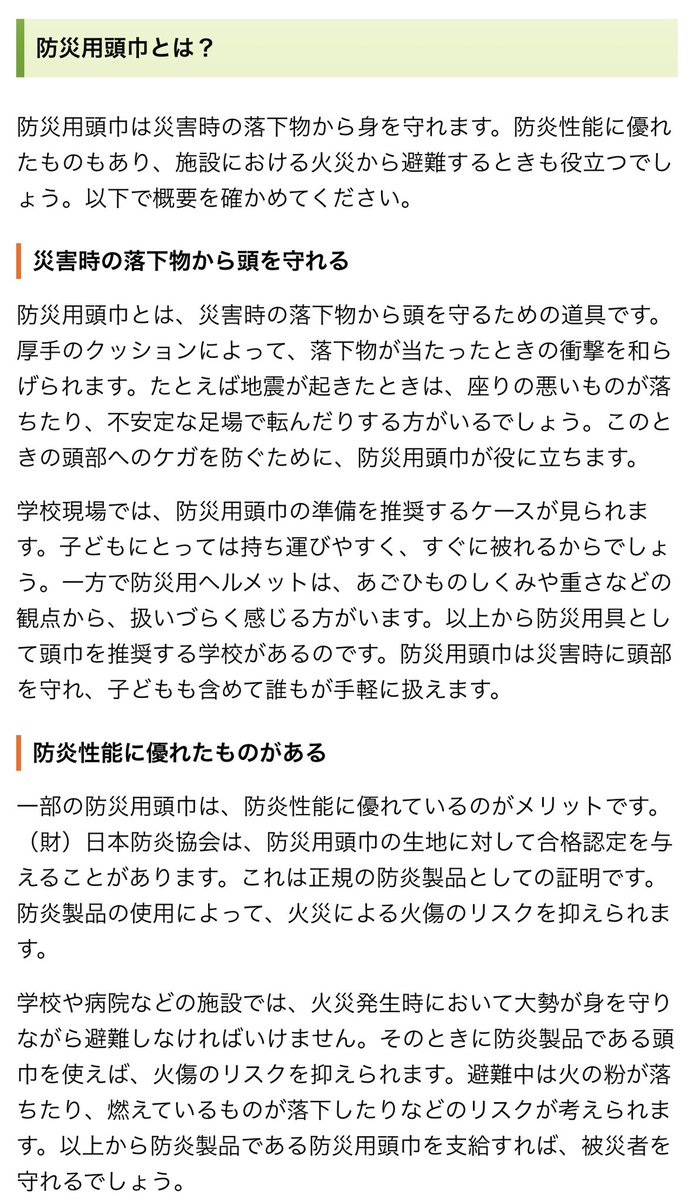 防災用頭巾とは？

防災用頭巾は災害時の落下物から身を守れます。防炎性能に優れたものもあり、施設における火災から避難するときも役立つでしょう。以下で概要を確かめてください。

災害時の落下物から頭を守れる

防災用頭巾とは、災害時の落下物から頭を守るための道具です。厚手のクッションによって、落下物が当たったときの衝撃を和らげられます。たとえば地震が起きたときは、座りの悪いものが落ちたり、不安定な足場で転んだりする方がいるでしょう。このときの頭部へのケガを防ぐために、防災用頭巾が役に立ちます。

学校現場では、防災用頭巾の準備を推奨するケースが見られます。子どもにとっては持ち運びやすく、すぐに被れるからでしょう。一方で防災用ヘルメットは、あごひものしくみや重さなどの観点から、扱いづらく感じる方がいます。以上から防災用具として頭巾を推奨する学校があるのです。防災用頭巾は災害時に頭部を守れ、子どもも含めて誰もが手軽に扱えます。

防炎性能に優れたものがある

一部の防災用頭巾は、防炎性能に優れているのがメリットです。（財）日本防炎協会は、防災用頭巾の生地に対して合格認定を与えることがあります。これは正規の防炎製品としての証明です。防炎製品の使用によって、火災による火傷のリスクを抑えられます。

学校や病院などの施設では、火災発生時において大勢が身を守りながら避難しなければいけません。そのときに防炎製品である頭巾を使えば、火傷のリスクを抑えられます。避難中は火の粉が落ちたり、燃えているものが落下したりなどのリスクが考えられます。以上から防炎製品である防災用頭巾を支給すれば、被災者を守れるでしょう。